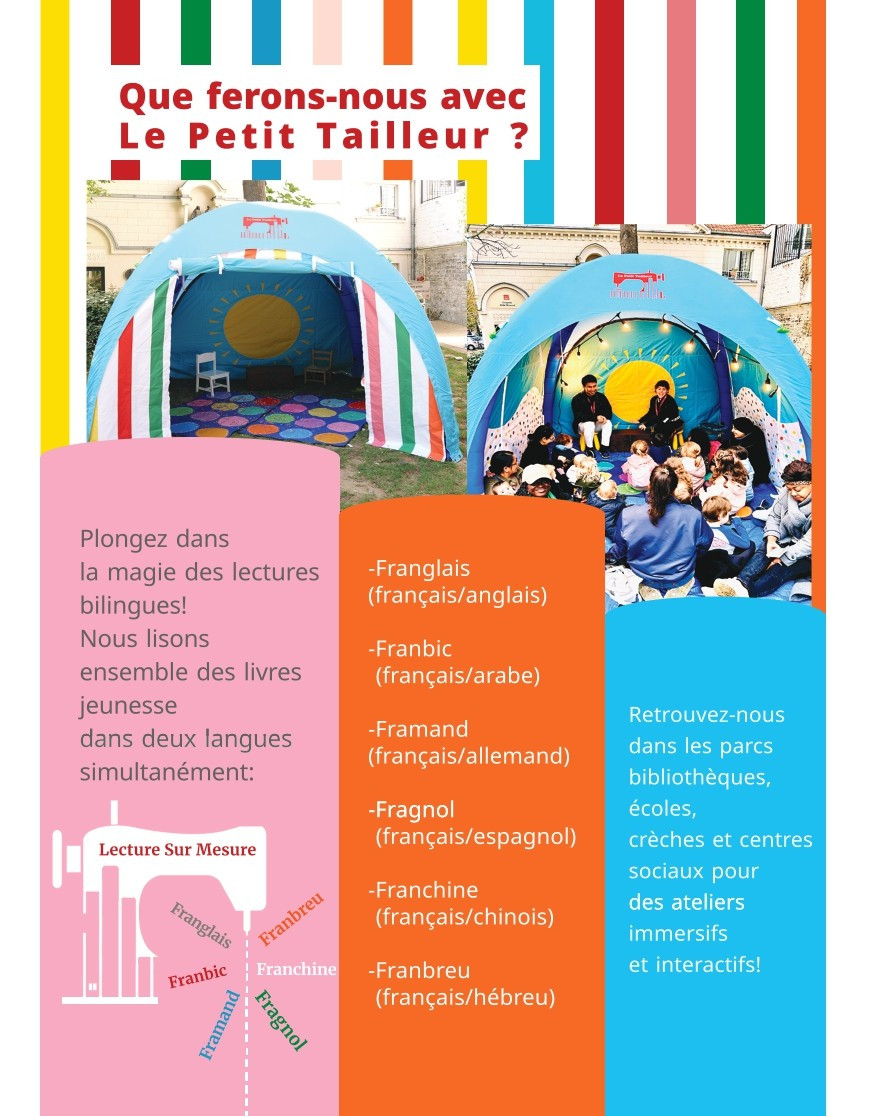 Que ferons-nous avec
Le Petit Tailleur ?

Plongez dans la magie des lectures bilingues!
Nous lisons ensemble des livres jeunesse dans deux langues simultanément:

Lecture Sur Mesure

Franglais
Franbreu
Franbic
Franchine
Framand
Fragnol

-Franglais
(français/anglais)

-Franbic
(français/arabe)

-Framand
(français/allemand)

-Fragnol
(français/espagnol)

-Franchine
(français/chinois)

-Franbreu
(français/hébreu)

Retrouvez-nous dans les parcs bibliothèques, écoles, crèches et centres sociaux pour des ateliers immersifs et interactifs!